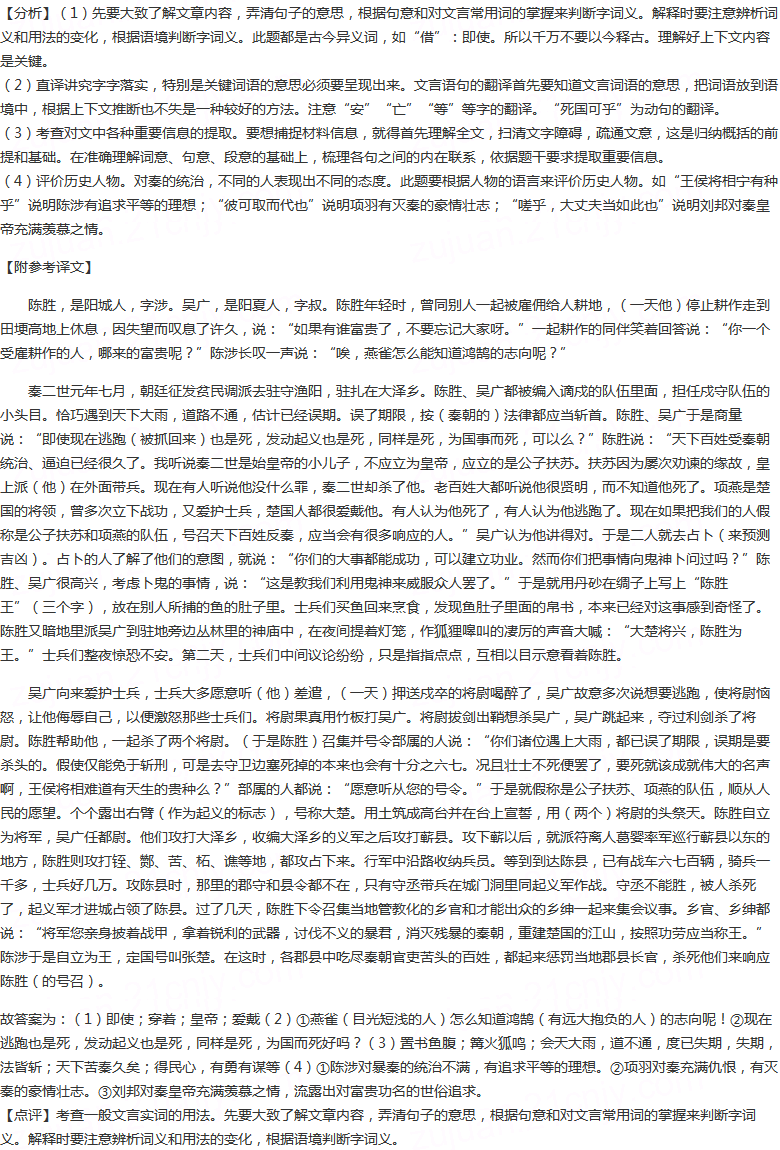 【分析】（1）先要大致了解文章内容，弄清句子的意思，根据句意和对文言常用词的掌握来判断字词义。解释时要注意辨析词义和用法的变化，根据语境判断字词义。此题都是古今异义词，如“借”：即使。所以千万不要以今释古。理解好上下文内容是关键。
（2）直译讲究字字落实，特别是关键词语的意思必须要呈现出来。文言语句的翻译首先要知道文言词语的意思，把词语放到语境中，根据上下文推断也不失是一种较好的方法。注意“安”“亡”“等”等字的翻译。“死国可乎”为动句的翻译。
（3）考查对文中各种重要信息的提取。要想捕捉材料信息，就得首先理解全文，扫清文字障碍，疏通文意，这是归纳概括的前提和基础。在准确理解词意、句意、段意的基础上，梳理各句之间的内在联系，依据题干要求提取重要信息。
（4）评价历史人物。对秦的统治，不同的人表现出不同的态度。此题要根据人物的语言来评价历史人物。如“王侯将相宁有种乎”说明陈涉有追求平等的理想；“彼可取而代也”说明项羽有灭秦的豪情壮志；“嗟乎，大丈夫当如此也”说明刘邦对秦皇帝充满羡慕之情。

【附参考译文】

陈胜，是阳城人，字涉。吴广，是阳夏人，字叔。陈胜年轻时，曾同别人一起被雇佣给人耕地，（一天他）停止耕作走到田埂高地上休息，因失望而叹息了许久，说：“如果有谁富贵了，不要忘记大家呀。”一起耕作的同伴笑着回答说：“你一个受雇耕作的人，哪来的富贵呢？”陈涉长叹一声说：“唉，燕雀怎么能知道鸿鹄的志向呢？”

秦二世元年七月，朝廷征发贫民调派去驻守渔阳，驻扎在大泽乡。陈胜、吴广都被编入谪戍的队伍里面，担任戍守队伍的小头目。恰巧遇到天下大雨，道路不通，估计已经误期。误了期限，按（秦朝的）法律都应当斩首。陈胜、吴广于是商量说：“即使现在逃跑（被抓回来）也是死，发动起义也是死，同样是死，为国事而死，可以么？”陈胜说：“天下百姓受秦朝统治、逼迫已经很久了。我听说秦二世是始皇帝的小儿子，不应立为皇帝，应立的是公子扶苏。扶苏因为屡次劝谏的缘故，皇上派（他）在外面带兵。现在有人听说他没什么罪，秦二世却杀了他。老百姓大都听说他很贤明，而不知道他死了。项燕是楚国的将领，曾多次立下战功，又爱护士兵，楚国人都很爱戴他。有人认为他死了，有人认为他逃跑了。现在如果把我们的人假称是公子扶苏和项燕的队伍，号召天下百姓反秦，应当会有很多响应的人。”吴广认为他讲得对。于是二人就去占卜（来预测吉凶）。占卜的人了解了他们的意图，就说：“你们的大事都能成功，可以建立功业。然而你们把事情向鬼神卜问过吗？”陈胜、吴广很高兴，考虑卜鬼的事情，说：“这是教我们利用鬼神来威服众人罢了。”于是就用丹砂在绸子上写上“陈胜王”（三个字），放在别人所捕的鱼的肚子里。士兵们买鱼回来烹食，发现鱼肚子里面的帛书，本来已经对这事感到奇怪了。陈胜又暗地里派吴广到驻地旁边丛林里的神庙中，在夜间提着灯笼，作狐狸嗥叫的凄厉的声音大喊：“大楚将兴，陈胜为王。”士兵们整夜惊恐不安。第二天，士兵们中间议论纷纷，只是指指点点，互相以目示意看着陈胜。

吴广向来爱护士兵，士兵大多愿意听（他）差遣，（一天）押送戍卒的将尉喝醉了，吴广故意多次说想要逃跑，使将尉恼怒，让他侮辱自己，以便激怒那些士兵们。将尉果真用竹板打吴广。将尉拔剑出鞘想杀吴广，吴广跳起来，夺过利剑杀了将尉。陈胜帮助他，一起杀了两个将尉。（于是陈胜）召集并号令部属的人说：“你们诸位遇上大雨，都已误了期限，误期是要杀头的。假使仅能免于斩刑，可是去守卫边塞死掉的本来也会有十分之六七。况且壮士不死便罢了，要死就该成就伟大的名声啊，王侯将相难道有天生的贵种么？”部属的人都说：“愿意听从您的号令。”于是就假称是公子扶苏、项燕的队伍，顺从人民的愿望。个个露出右臂（作为起义的标志），号称大楚。用土筑成高台并在台上宣誓，用（两个）将尉的头祭天。陈胜自立为将军，吴广任都尉。他们攻打大泽乡，收编大泽乡的义军之后攻打蕲县。攻下蕲以后，就派符离人葛婴率军巡行蕲县以东的地方，陈胜则攻打铚、酂、苦、柘、谯等地，都攻占下来。行军中沿路收纳兵员。等到到达陈县，已有战车六七百辆，骑兵一千多，士兵好几万。攻陈县时，那里的郡守和县令都不在，只有守丞带兵在城门洞里同起义军作战。守丞不能胜，被人杀死了，起义军才进城占领了陈县。过了几天，陈胜下令召集当地管教化的乡官和才能出众的乡绅一起来集会议事。乡官、乡绅都说：“将军您亲身披着战甲，拿着锐利的武器，讨伐不义的暴君，消灭残暴的秦朝，重建楚国的江山，按照功劳应当称王。”陈涉于是自立为王，定国号叫张楚。在这时，各郡县中吃尽秦朝官吏苦头的百姓，都起来惩罚当地郡县长官，杀死他们来响应陈胜（的号召）。

故答案为：（1）即使；穿着；皇帝；爱戴（2）①燕雀（目光短浅的人）怎么知道鸿鹄（有远大抱负的人）的志向呢！②现在逃跑也是死，发动起义也是死，同样是死，为国而死好吗？（3）置书鱼腹；篝火狐鸣；会天大雨，道不通，度已失期，失期，法皆斩；天下苦秦久矣；得民心，有勇有谋等（4）①陈涉对暴秦的统治不满，有追求平等的理想。②项羽对秦充满仇恨，有灭秦的豪情壮志。③刘邦对秦皇帝充满羡慕之情，流露出对富贵功名的世俗追求。
【点评】考查一般文言实词的用法。先要大致了解文章内容，弄清句子的意思，根据句意和对文言常用词的掌握来判断字词义。解释时要注意辨析词义和用法的变化，根据语境判断字词义。